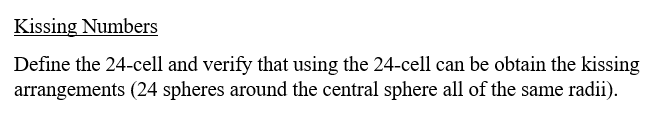 Kissing Numbers

Define the 24-cell and verify that using the 24-cell can be obtain the kissing arrangements (24 spheres around the central sphere all of the same radii).